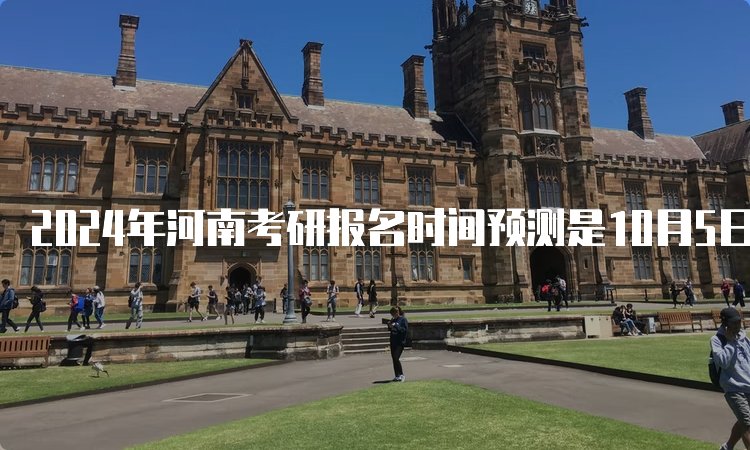 2024年河南考研报名时间预测是10月5日